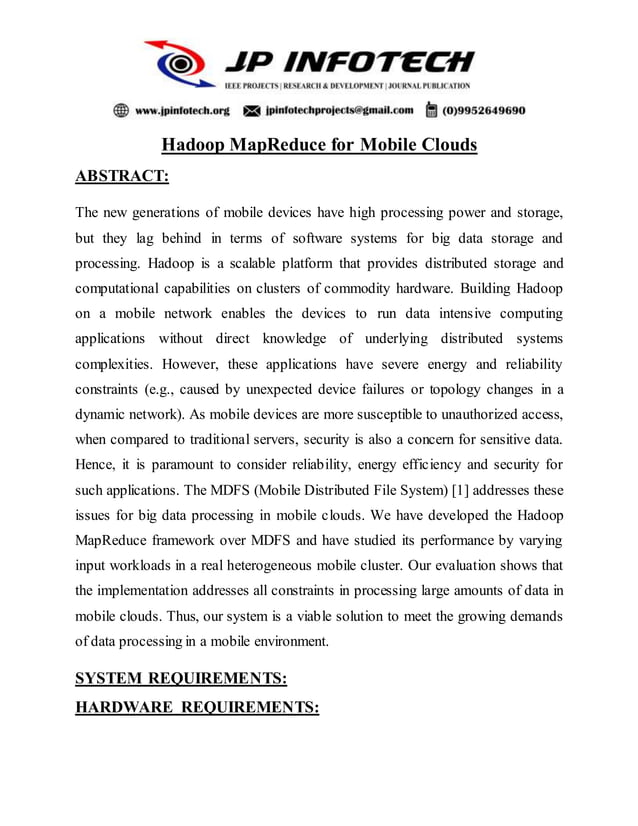 JP INFOTECH
IEEE PROJECTS | RESEARCH & DEVELOPMENT | JOURNAL PUBLICATION
www.jpinfotech.org jpinfotechprojects@gmail.com (0)9952649690

Hadoop MapReduce for Mobile Clouds

ABSTRACT:

The new generations of mobile devices have high processing power and storage, but they lag behind in terms of software systems for big data storage and processing. Hadoop is a scalable platform that provides distributed storage and computational capabilities on clusters of commodity hardware. Building Hadoop on a mobile network enables the devices to run data intensive computing applications without direct knowledge of underlying distributed systems complexities. However, these applications have severe energy and reliability constraints (e.g., caused by unexpected device failures or topology changes in a dynamic network). As mobile devices are more susceptible to unauthorized access, when compared to traditional servers, security is also a concern for sensitive data. Hence, it is paramount to consider reliability, energy efficiency and security for such applications. The MDFS (Mobile Distributed File System) [1] addresses these issues for big data processing in mobile clouds. We have developed the Hadoop MapReduce framework over MDFS and have studied its performance by varying input workloads in a real heterogeneous mobile cluster. Our evaluation shows that the implementation addresses all constraints in processing large amounts of data in mobile clouds. Thus, our system is a viable solution to meet the growing demands of data processing in a mobile environment.

SYSTEM REQUIREMENTS:

HARDWARE REQUIREMENTS: